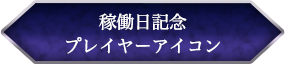 稼働日記念
プレイヤーアイコン